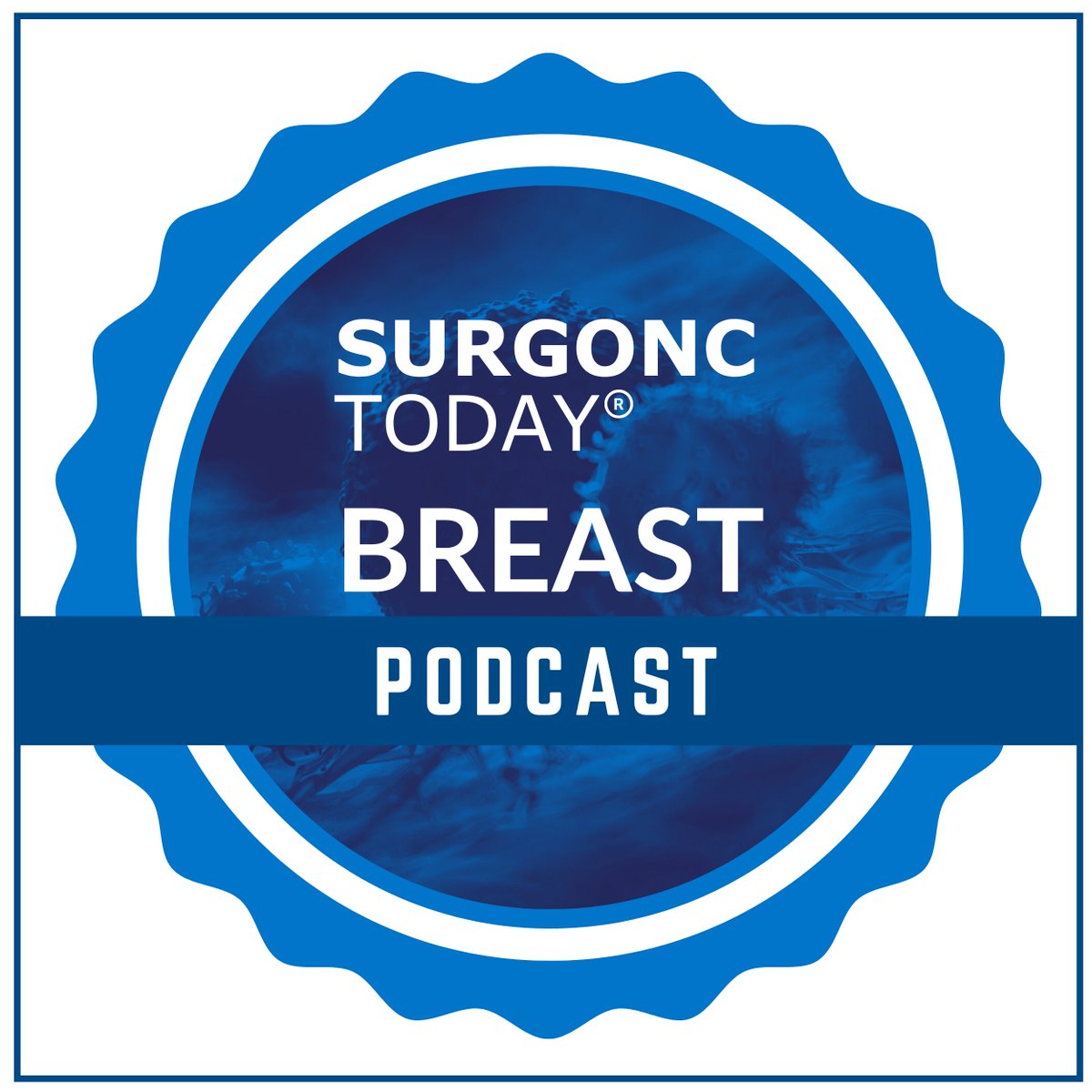 SURGONC
TODAY®
BREAST
PODCAST